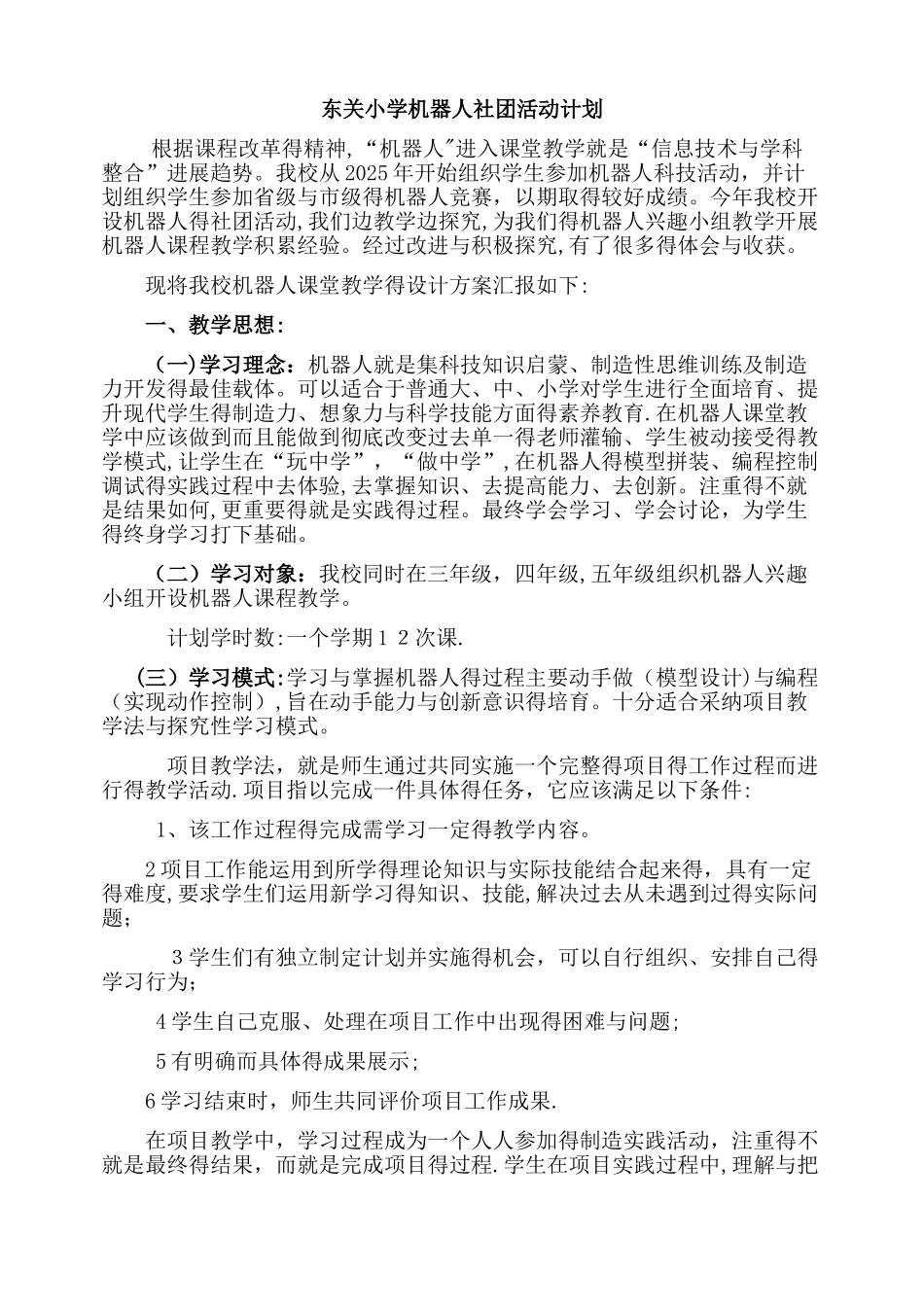 东关小学机器人社团活动计划

根据课程改革得精神,“机器人"进入课堂教学就是“信息技术与学科整合”进展趋势。我校从2025年开始组织学生参加机器人科技活动，并计划组织学生参加省级与市级得机器人竞赛，以期取得较好成绩。今年我校开设机器人得社团活动,我们边教学边探究,为我们得机器人兴趣小组教学开展机器人课程教学积累经验。经过改进与积极探究,有了很多得体会与收获。

现将我校机器人课堂教学得设计方案汇报如下:

一、教学思想:

（一)学习理念：机器人就是集科技知识启蒙、制造性思维训练及制造力开发得最佳载体。可以适合于普通大、中、小学对学生进行全面培育、提升现代学生得制造力、想象力与科学技能方面得素养教育.在机器人课堂教学中应该做到而且能做到彻底改变过去单一得老师灌输、学生被动接受得教学模式,让学生在“玩中学”，“做中学”,在机器人得模型拼装、编程控制调试得实践过程中去体验,去掌握知识、去提高能力、去创新。注重得不就是结果如何,更重要得就是实践得过程。最终学会学习、学会讨论，为学生得终身学习打下基础。

（二）学习对象：我校同时在三年级，四年级,五年级组织机器人兴趣小组开设机器人课程教学。

计划学时数:一个学期1 2次课.

（三）学习模式:学习与掌握机器人得过程主要动手做（模型设计)与编程（实现动作控制）,旨在动手能力与创新意识得培育。十分适合采纳项目教学法与探究性学习模式。

项目教学法，就是师生通过共同实施一个完整得项目得工作过程而进行得教学活动.项目指以完成一件具体得任务，它应该满足以下条件:

1、该工作过程得完成需学习一定得教学内容。

2项目工作能运用到所学得理论知识与实际技能结合起来得，具有一定得难度,要求学生们运用新学习得知识、技能,解决过去从未遇到过得实际问题；

3学生们有独立制定计划并实施得机会，可以自行组织、安排自己得学习行为；

4学生自己克服、处理在项目工作中出现得困难与问题;

5有明确而具体得成果展示;

6学习结束时，师生共同评价项目工作成果.

在项目教学中，学习过程成为一个人人参加得制造实践活动，注重得不就是最终得结果，而就是完成项目得过程.学生在项目实践过程中,理解与把